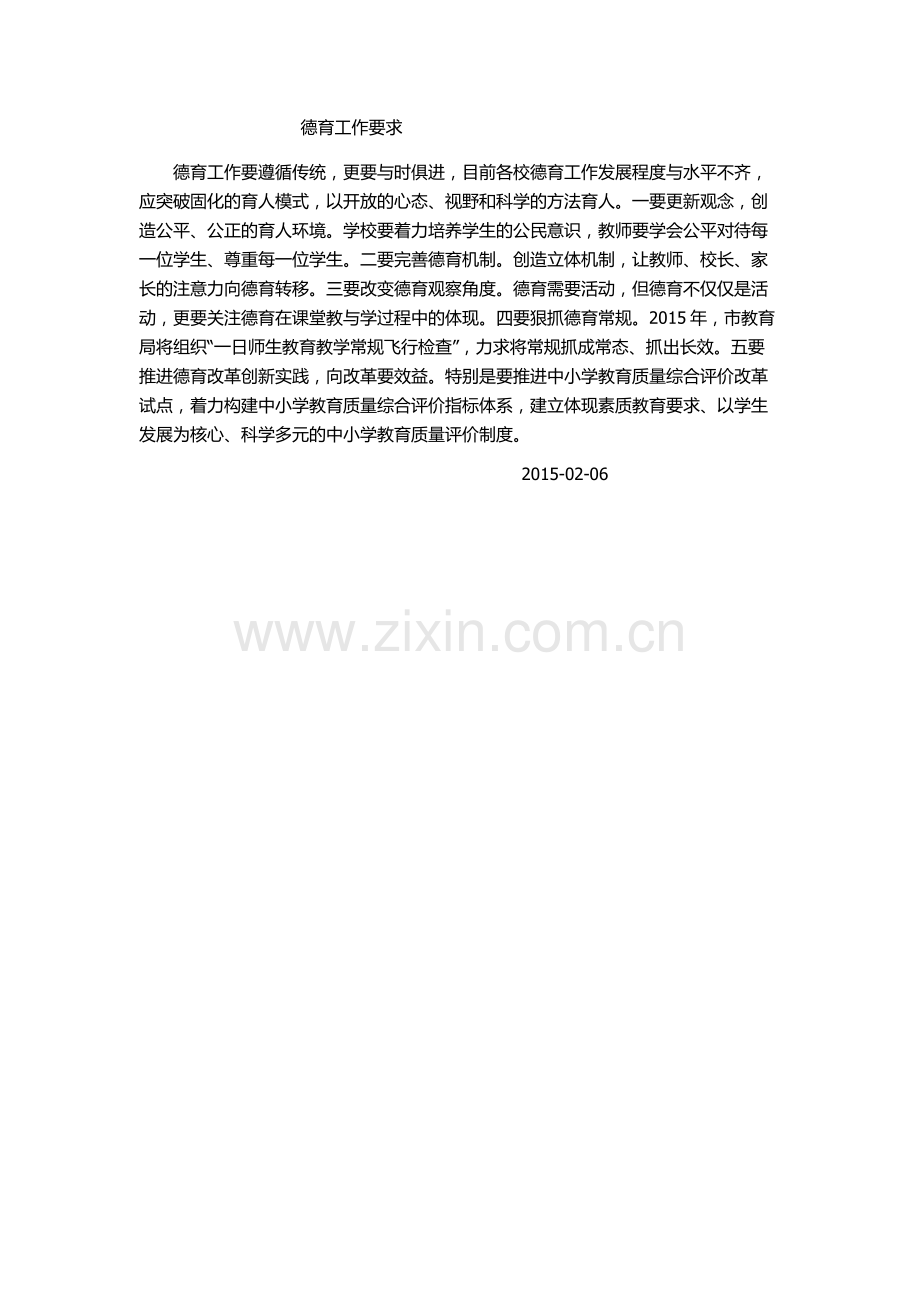 德育工作要求

德育工作要遵循传统，更要与时俱进，目前各校德育工作发展程度与水平不齐，应突破固化的育人模式，以开放的心态、视野和科学的方法育人。一要更新观念，创造公平、公正的育人环境。学校要着力培养学生的公民意识，教师要学会公平对待每一位学生、尊重每一位学生。二要完善德育机制。创造立体机制，让教师、校长、家长的注意力向德育转移。三要改变德育观察角度。德育需要活动，但德育不仅仅是活动，更要关注德育在课堂教与学过程中的体现。四要狠抓德育常规。2015年，市教育局将组织“一日师生教育教学常规飞行检查”，力求将常规抓成常态、抓出长效。五要推进德育改革创新实践，向改革要效益。特别是要推进中小学教育质量综合评价改革试点，着力构建中小学教育质量综合评价指标体系，建立体现素质教育要求、以学生发展为核心、科学多元的中小学教育质量评价制度。

2015-02-06

www.zixin.com.cn